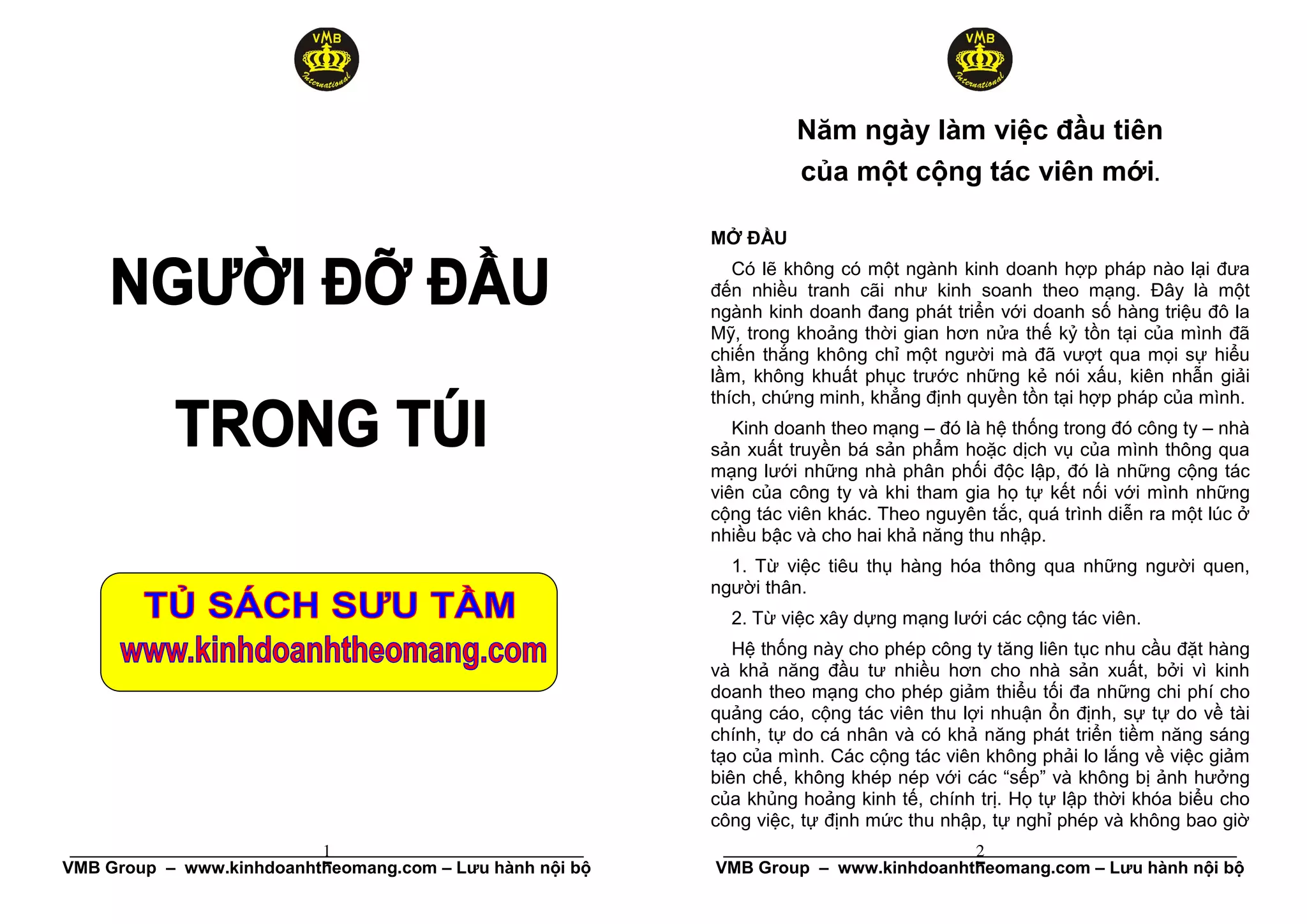 VMB
International

NGƯỜI ĐỠ ĐẦU

TRONG TÚI

TỦ SÁCH SƯU TẦM
www.kinhdoanhtheomang.com

1
VMB Group – www.kinhdoanhtheomang.com – Lưu hành nội bộ

VMB
International

Năm ngày làm việc đầu tiên của một cộng tác viên mới.

MỞ ĐẦU

Có lẽ không có một ngành kinh doanh hợp pháp nào lại đưa đến nhiều tranh cãi như kinh soanh theo mạng. Đây là một ngành kinh doanh đang phát triển với doanh số hàng triệu đô la Mỹ, trong khoảng thời gian hơn nửa thế kỷ tồn tại của mình đã chiến thắng không chỉ một người mà đã vượt qua mọi sự hiểu lầm, không khuất phục trước những kẻ nói xấu, kiên nhẫn giải thích, chứng minh, khẳng định quyền tồn tại hợp pháp của mình.

Kinh doanh theo mạng – đó là hệ thống trong đó công ty – nhà sản xuất truyền bá sản phẩm hoặc dịch vụ của mình thông qua mạng lưới những nhà phân phối độc lập, đó là những cộng tác viên của công ty và khi tham gia họ tự kết nối với mình những cộng tác viên khác. Theo nguyên tắc, quá trình diễn ra một lúc ở nhiều bậc và cho hai khả năng thu nhập.

1. Từ việc tiêu thụ hàng hóa thông qua những người quen, người thân.

2. Từ việc xây dựng mạng lưới các cộng tác viên.

Hệ thống này cho phép công ty tăng liên tục nhu cầu đặt hàng và khả năng đầu tư nhiều hơn cho nhà sản xuất, bởi vì kinh doanh theo mạng cho phép giảm thiểu tối đa những chi phí cho quảng cáo, cộng tác viên thu lợi nhuận ổn định, sự tự do về tài chính, tự do cá nhân và có khả năng phát triển tiềm năng sáng tạo của mình. Các cộng tác viên không phải lo lắng về việc giảm biên chế, không khép nép với các “sếp” và không bị ảnh hưởng của khủng hoảng kinh tế, chính trị. Họ tự lập thời khóa biểu cho công việc, tự định mức thu nhập, tự nghỉ phép và không bao giờ

2
VMB Group – www.kinhdoanhtheomang.com – Lưu hành nội bộ